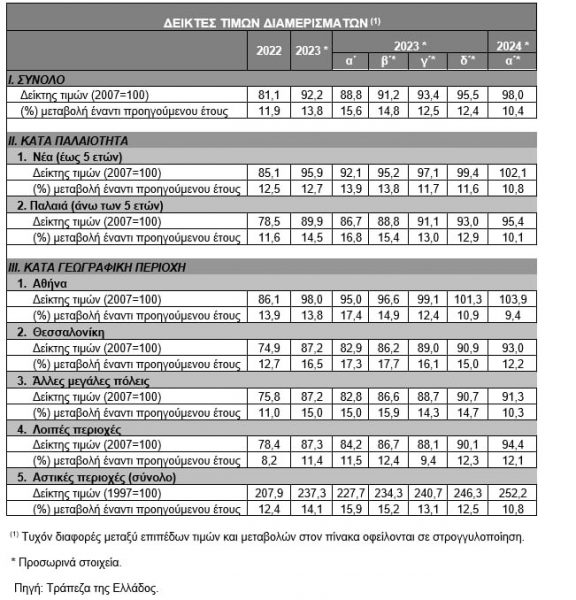 ΔΕΙΚΤΕΣ ΤΙΜΩΝ ΔΙΑΜΕΡΙΣΜΑΤΩΝ $^{(1)}$

| | 2022 | 2023 * | 2023 * α΄ | 2023 * β΄* | 2023 * γ΄* | 2023 * δ΄* | 2024 * α΄* |
|---|---|---|---|---|---|---|---|
| I. ΣΥΝΟΛΟ | | | | | | | |
| Δείκτης τιμών (2007=100) | 81,1 | 92,2 | 88,8 | 91,2 | 93,4 | 95,5 | 98,0 |
| (%) μεταβολή έναντι προηγούμενου έτους | 11,9 | 13,8 | 15,6 | 14,8 | 12,5 | 12,4 | 10,4 |
| II. ΚΑΤΑ ΠΑΛΑΙΟΤΗΤΑ | | | | | | | |
| 1. Νέα (έως 5 ετών) | | | | | | | |
| Δείκτης τιμών (2007=100) | 85,1 | 95,9 | 92,1 | 95,2 | 97,1 | 99,4 | 102,1 |
| (%) μεταβολή έναντι προηγούμενου έτους | 12,5 | 12,7 | 13,9 | 13,8 | 11,7 | 11,6 | 10,8 |
| 2. Παλαιά (άνω των 5 ετών) | | | | | | | |
| Δείκτης τιμών (2007=100) | 78,5 | 89,9 | 86,7 | 88,8 | 91,1 | 93,0 | 95,4 |
| (%) μεταβολή έναντι προηγούμενου έτους | 11,6 | 14,5 | 16,8 | 15,4 | 13,0 | 12,9 | 10,1 |
| III. ΚΑΤΑ ΓΕΩΓΡΑΦΙΚΗ ΠΕΡΙΟΧΗ | | | | | | | |
| 1. Αθήνα | | | | | | | |
| Δείκτης τιμών (2007=100) | 86,1 | 98,0 | 95,0 | 96,6 | 99,1 | 101,3 | 103,9 |
| (%) μεταβολή έναντι προηγούμενου έτους | 13,9 | 13,8 | 17,4 | 14,9 | 12,4 | 10,9 | 9,4 |
| 2. Θεσσαλονίκη | | | | | | | |
| Δείκτης τιμών (2007=100) | 74,9 | 87,2 | 82,9 | 86,2 | 89,0 | 90,9 | 93,0 |
| (%) μεταβολή έναντι προηγούμενου έτους | 12,7 | 16,5 | 17,3 | 17,7 | 16,1 | 15,0 | 12,2 |
| 3. Άλλες μεγάλες πόλεις | | | | | | | |
| Δείκτης τιμών (2007=100) | 75,8 | 87,2 | 82,8 | 86,6 | 88,7 | 90,7 | 91,3 |
| (%) μεταβολή έναντι προηγούμενου έτους | 11,0 | 15,0 | 15,0 | 15,9 | 14,3 | 14,7 | 10,3 |
| 4. Λοιπές περιοχές | | | | | | | |
| Δείκτης τιμών (2007=100) | 78,4 | 87,3 | 84,2 | 86,7 | 88,1 | 90,1 | 94,4 |
| (%) μεταβολή έναντι προηγούμενου έτους | 8,2 | 11,4 | 11,5 | 12,4 | 9,4 | 12,3 | 12,1 |
| 5. Αστικές περιοχές (σύνολο) | | | | | | | |
| Δείκτης τιμών (1997=100) | 207,9 | 237,3 | 227,7 | 234,3 | 240,7 | 246,3 | 252,2 |
| (%) μεταβολή έναντι προηγούμενου έτους | 12,4 | 14,1 | 15,9 | 15,2 | 13,1 | 12,5 | 10,8 |

$^{(1)}$ Τυχόν διαφορές μεταξύ επιπέδων τιμών και μεταβολών στον πίνακα οφείλονται σε στρογγυλοποίηση.

* Προσωρινά στοιχεία.

Πηγή: Τράπεζα της Ελλάδος.